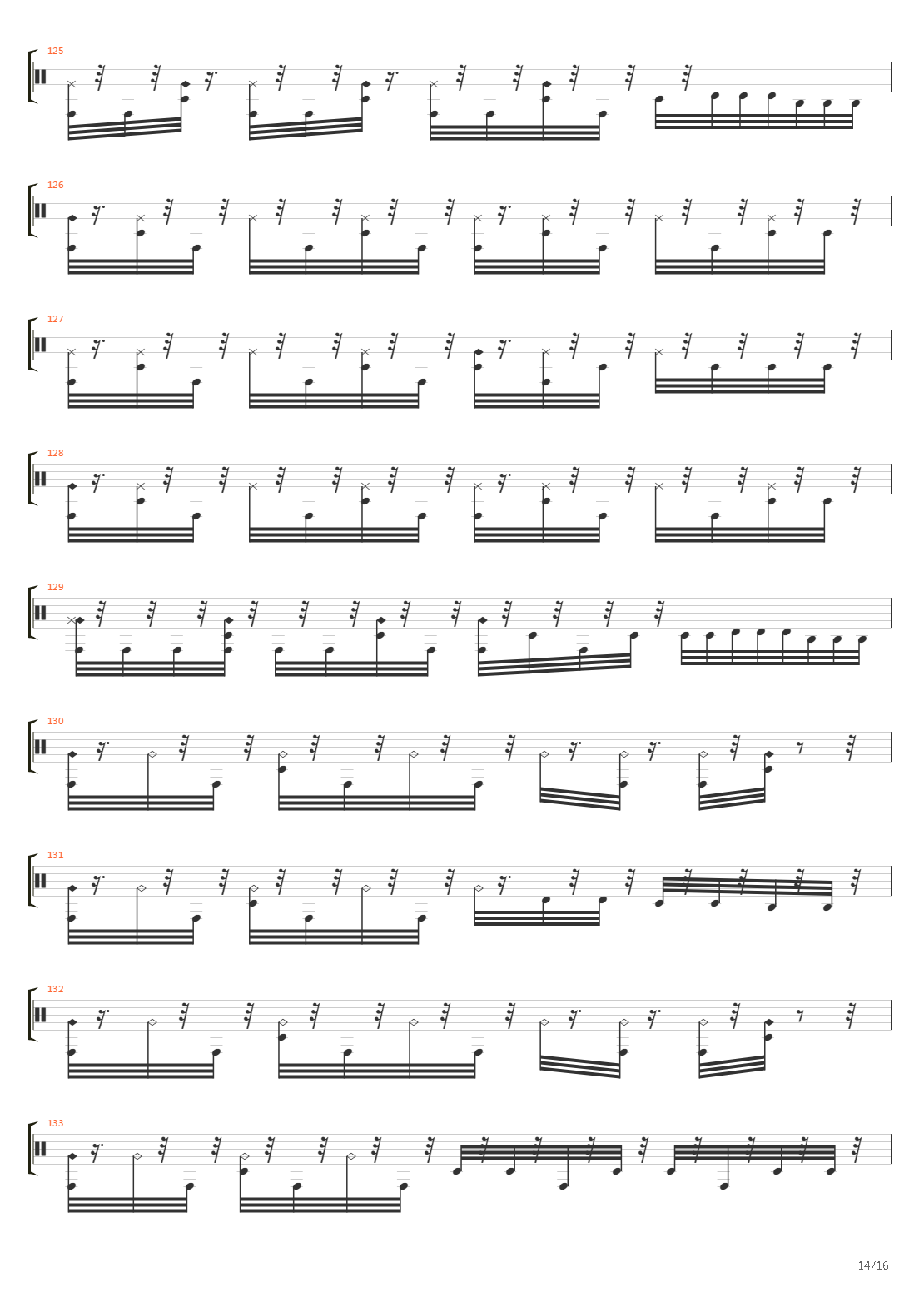 125

126

127

128

129

130

131

132

133

14/16